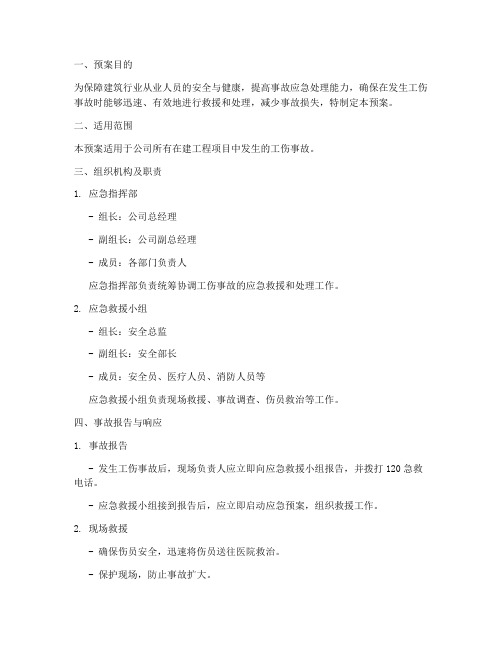 一、预案目的

为保障建筑行业从业人员的安全与健康，提高事故应急处理能力，确保在发生工伤事故时能够迅速、有效地进行救援和处理，减少事故损失，特制定本预案。

二、适用范围

本预案适用于公司所有在建工程项目中发生的工伤事故。

三、组织机构及职责

1. 应急指挥部

- 组长：公司总经理

- 副组长：公司副总经理

- 成员：各部门负责人

应急指挥部负责统筹协调工伤事故的应急救援和处理工作。

2. 应急救援小组

- 组长：安全总监

- 副组长：安全部长

- 成员：安全员、医疗人员、消防人员等

应急救援小组负责现场救援、事故调查、伤员救治等工作。

四、事故报告与响应

1. 事故报告

- 发生工伤事故后，现场负责人应立即向应急救援小组报告，并拨打 120 急救电话。

- 应急救援小组接到报告后，应立即启动应急预案，组织救援工作。

2. 现场救援

- 确保伤员安全，迅速将伤员送往医院救治。

- 保护现场，防止事故扩大。